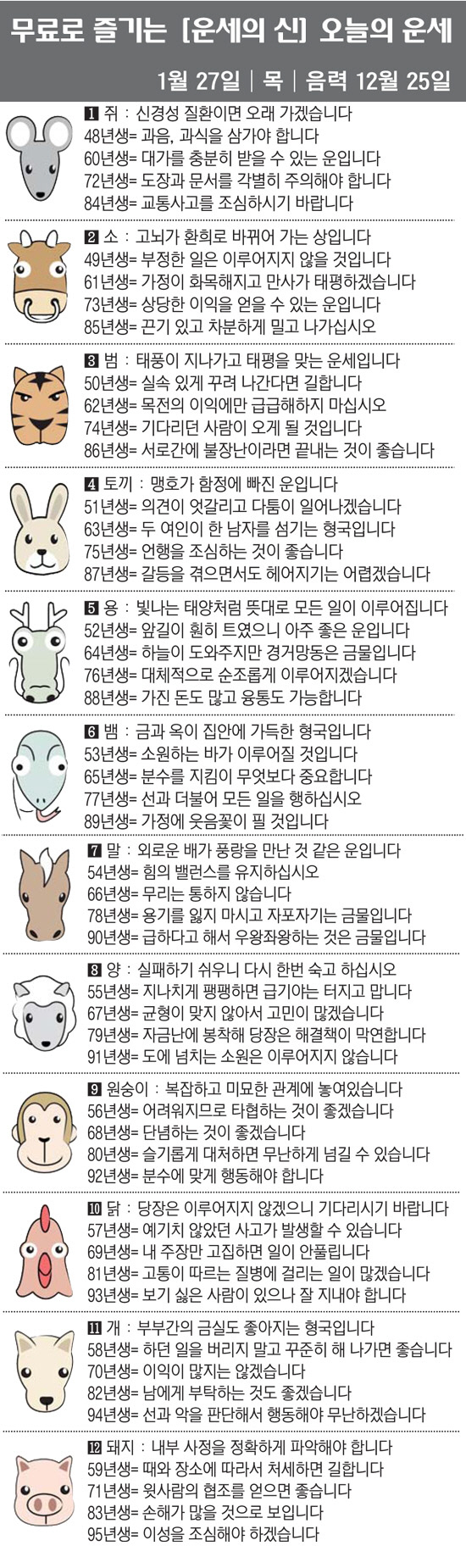 무료로 즐기는 [운세의 신] 오늘의 운세

1월 27일 | 목 | 음력 12월 25일

1 쥐 : 신경성 질환이면 오래 가겠습니다
48년생= 과음, 과식을 삼가야 합니다
60년생= 대가를 충분히 받을 수 있는 운입니다
72년생= 도장과 문서를 각별히 주의해야 합니다
84년생= 교통사고를 조심하시기 바랍니다

2 소 : 고뇌가 환희로 바뀌어 가는 상입니다
49년생= 부정한 일은 이루어지지 않을 것입니다
61년생= 가정이 화목해지고 만사가 태평하겠습니다
73년생= 상당한 이익을 얻을 수 있는 운입니다
85년생= 끈기 있고 차분하게 밀고 나가십시오

3 범 : 태풍이 지나가고 태평을 맞는 운세입니다
50년생= 실속 있게 꾸려 나간다면 길합니다
62년생= 목전의 이익에만 급급해하지 마십시오
74년생= 기다리던 사람이 오게 될 것입니다
86년생= 서로간에 불장난이라면 끝내는 것이 좋습니다

4 토끼 : 맹호가 함정에 빠진 운입니다
51년생= 의견이 엇갈리고 다툼이 일어나겠습니다
63년생= 두 여인이 한 남자를 섬기는 형국입니다
75년생= 언행을 조심하는 것이 좋습니다
87년생= 갈등을 겪으면서도 헤어지기는 어렵겠습니다

5 용 : 빛나는 태양처럼 뜻대로 모든 일이 이루어집니다
52년생= 앞길이 훤히 트였으니 아주 좋은 운입니다
64년생= 하늘이 도와주지만 경거망동은 금물입니다
76년생= 대체적으로 순조롭게 이루어지겠습니다
88년생= 가진 돈도 많고 융통도 가능합니다

6 뱀 : 금과 옥이 집안에 가득한 형국입니다
53년생= 소원하는 바가 이루어질 것입니다
65년생= 분수를 지킴이 무엇보다 중요합니다
77년생= 선과 더불어 모든 일을 행하십시오
89년생= 가정에 웃음꽃이 필 것입니다

7 말 : 외로운 배가 풍랑을 만난 것 같은 운입니다
54년생= 힘의 밸런스를 유지하십시오
66년생= 무리는 통하지 않습니다
78년생= 용기를 잃지 마시고 자포자기는 금물입니다
90년생= 급하다고 해서 우왕좌왕하는 것은 금물입니다

8 양 : 실패하기 쉬우니 다시 한번 숙고 하십시오
55년생= 지나치게 팽팽하면 급기야는 터지고 맙니다
67년생= 균형이 맞지 않아서 고민이 많겠습니다
79년생= 자금난에 봉착해 당장은 해결책이 막연합니다
91년생= 도에 넘치는 소원은 이루어지지 않습니다

9 원숭이 : 복잡하고 미묘한 관계에 놓여있습니다
56년생= 어려워지므로 타협하는 것이 좋겠습니다
68년생= 단념하는 것이 좋겠습니다
80년생= 슬기롭게 대처하면 무난하게 넘길 수 있습니다
92년생= 분수에 맞게 행동해야 합니다

10 닭 : 당장은 이루어지지 않겠으니 기다리시기 바랍니다
57년생= 예기치 않았던 사고가 발생할 수 있습니다
69년생= 내 주장만 고집하면 일이 안풀립니다
81년생= 고통이 따르는 질병에 걸리는 일이 많겠습니다
93년생= 보기 싫은 사람이 있으나 잘 지내야 합니다

11 개 : 부부간의 금실도 좋아지는 형국입니다
58년생= 하던 일을 버리지 말고 꾸준히 해 나가면 좋습니다
70년생= 이익이 많지는 않겠습니다
82년생= 남에게 부탁하는 것도 좋겠습니다
94년생= 선과 악을 판단해서 행동해야 무난하겠습니다

12 돼지 : 내부 사정을 정확하게 파악해야 합니다
59년생= 때와 장소에 따라서 처세하면 길합니다
71년생= 윗사람의 협조를 얻으면 좋습니다
83년생= 손해가 많을 것으로 보입니다
95년생= 이성을 조심해야 하겠습니다